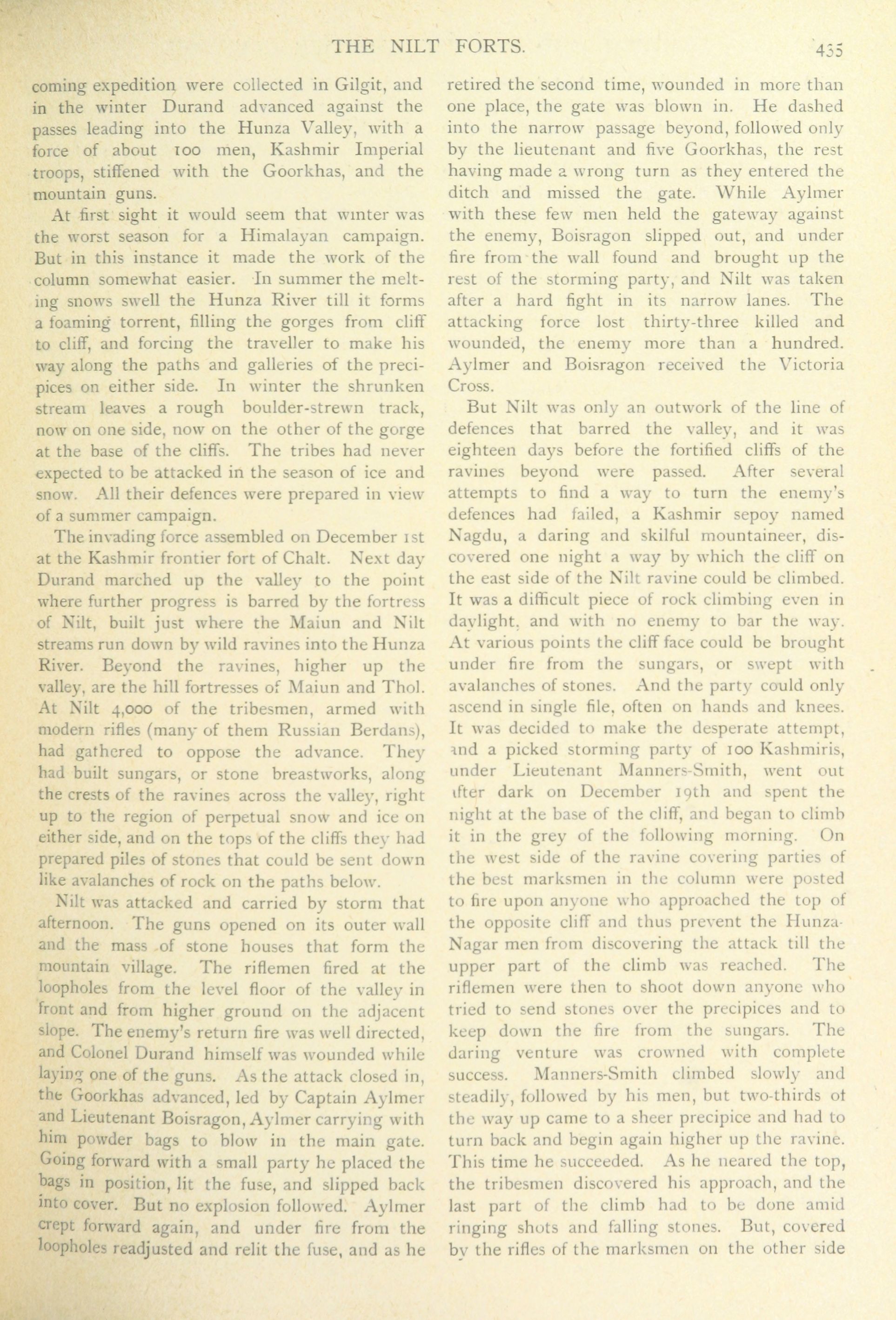 THE NILT FORTS. 435

coming expedition were collected in Gilgit, and in the winter Durand advanced against the passes leading into the Hunza Valley, with a force of about 100 men, Kashmir Imperial troops, stiffened with the Goorkhas, and the mountain guns.

At first sight it would seem that winter was the worst season for a Himalayan campaign. But in this instance it made the work of the column somewhat easier. In summer the melting snows swell the Hunza River till it forms a foaming torrent, filling the gorges from cliff to cliff, and forcing the traveller to make his way along the paths and galleries of the precipices on either side. In winter the shrunken stream leaves a rough boulder-strewn track, now on one side, now on the other of the gorge at the base of the cliffs. The tribes had never expected to be attacked in the season of ice and snow. All their defences were prepared in view of a summer campaign.

The invading force assembled on December 1st at the Kashmir frontier fort of Chalt. Next day Durand marched up the valley to the point where further progress is barred by the fortress of Nilt, built just where the Maiun and Nilt streams run down by wild ravines into the Hunza River. Beyond the ravines, higher up the valley, are the hill fortresses of Maiun and Thol. At Nilt 4,000 of the tribesmen, armed with modern rifles (many of them Russian Berdans), had gathered to oppose the advance. They had built sungars, or stone breastworks, along the crests of the ravines across the valley, right up to the region of perpetual snow and ice on either side, and on the tops of the cliffs they had prepared piles of stones that could be sent down like avalanches of rock on the paths below.

Nilt was attacked and carried by storm that afternoon. The guns opened on its outer wall and the mass of stone houses that form the mountain village. The riflemen fired at the loopholes from the level floor of the valley in front and from higher ground on the adjacent slope. The enemy's return fire was well directed, and Colonel Durand himself was wounded while laying one of the guns. As the attack closed in, the Goorkhas advanced, led by Captain Aylmer and Lieutenant Boisragon, Aylmer carrying with him powder bags to blow in the main gate. Going forward with a small party he placed the bags in position, lit the fuse, and slipped back into cover. But no explosion followed. Aylmer crept forward again, and under fire from the loopholes readjusted and relit the fuse, and as he retired the second time, wounded in more than one place, the gate was blown in. He dashed into the narrow passage beyond, followed only by the lieutenant and five Goorkhas, the rest having made a wrong turn as they entered the ditch and missed the gate. While Aylmer with these few men held the gateway against the enemy, Boisragon slipped out, and under fire from the wall found and brought up the rest of the storming party, and Nilt was taken after a hard fight in its narrow lanes. The attacking force lost thirty-three killed and wounded, the enemy more than a hundred. Aylmer and Boisragon received the Victoria Cross.

But Nilt was only an outwork of the line of defences that barred the valley, and it was eighteen days before the fortified cliffs of the ravines beyond were passed. After several attempts to find a way to turn the enemy's defences had failed, a Kashmir sepoy named Nagdu, a daring and skilful mountaineer, discovered one night a way by which the cliff on the east side of the Nilt ravine could be climbed. It was a difficult piece of rock climbing even in daylight, and with no enemy to bar the way. At various points the cliff face could be brought under fire from the sungars, or swept with avalanches of stones. And the party could only ascend in single file, often on hands and knees. It was decided to make the desperate attempt, and a picked storming party of 100 Kashmiris, under Lieutenant Manners-Smith, went out after dark on December 19th and spent the night at the base of the cliff, and began to climb it in the grey of the following morning. On the west side of the ravine covering parties of the best marksmen in the column were posted to fire upon anyone who approached the top of the opposite cliff and thus prevent the Hunza-Nagar men from discovering the attack till the upper part of the climb was reached. The riflemen were then to shoot down anyone who tried to send stones over the precipices and to keep down the fire from the sungars. The daring venture was crowned with complete success. Manners-Smith climbed slowly and steadily, followed by his men, but two-thirds of the way up came to a sheer precipice and had to turn back and begin again higher up the ravine. This time he succeeded. As he neared the top, the tribesmen discovered his approach, and the last part of the climb had to be done amid ringing shots and falling stones. But, covered by the rifles of the marksmen on the other side